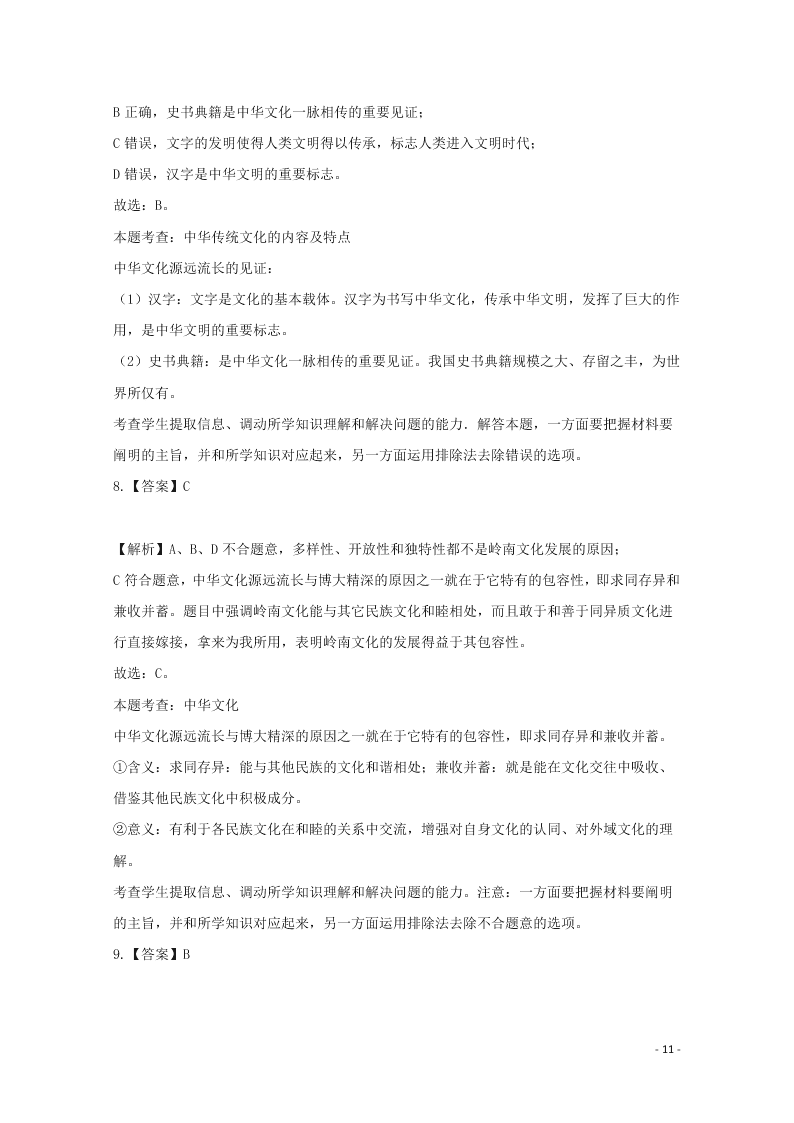 B 正确，史书典籍是中华文化一脉相传的重要见证；

C 错误，文字的发明使得人类文明得以传承，标志人类进入文明时代；

D 错误，汉字是中华文明的重要标志。

故选：B。

本题考查：中华传统文化的内容及特点

中华文化源远流长的见证：

（1）汉字：文字是文化的基本载体。汉字为书写中华文化，传承中华文明，发挥了巨大的作用，是中华文明的重要标志。

（2）史书典籍：是中华文化一脉相传的重要见证。我国史书典籍规模之大、存留之丰，为世界所仅有。

考查学生提取信息、调动所学知识理解和解决问题的能力．解答本题，一方面要把握材料要阐明的主旨，并和所学知识对应起来，另一方面运用排除法去除错误的选项。

8.【答案】C

【解析】A、B、D 不合题意，多样性、开放性和独特性都不是岭南文化发展的原因；

C 符合题意，中华文化源远流长与博大精深的原因之一就在于它特有的包容性，即求同存异和兼收并蓄。题目中强调岭南文化能与其它民族文化和睦相处，而且敢于和善于同异质文化进行直接嫁接，拿来为我所用，表明岭南文化的发展得益于其包容性。

故选：C。

本题考查：中华文化

中华文化源远流长与博大精深的原因之一就在于它特有的包容性，即求同存异和兼收并蓄。

①含义：求同存异：能与其他民族的文化和谐相处；兼收并蓄：就是能在文化交往中吸收、借鉴其他民族文化中积极成分。

②意义：有利于各民族文化在和睦的关系中交流，增强对自身文化的认同、对外域文化的理解。

考查学生提取信息、调动所学知识理解和解决问题的能力。注意：一方面要把握材料要阐明的主旨，并和所学知识对应起来，另一方面运用排除法去除不合题意的选项。

9.【答案】B

- 11 -